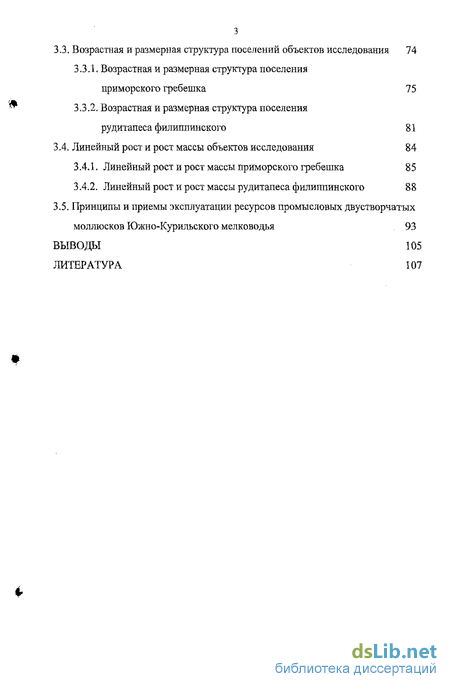 3

3.3. Возрастная и размерная структура поселений объектов исследования 74

3.3.1. Возрастная и размерная структура поселения приморского гребешка 75

3.3.2. Возрастная и размерная структура поселения рудитапеса филиппинского 81

3.4. Линейный рост и рост массы объектов исследования 84

3.4.1. Линейный рост и рост массы приморского гребешка 85

3.4.2. Линейный рост и рост массы рудитапеса филиппинского 88

3.5. Принципы и приемы эксплуатации ресурсов промысловых двустворчатых моллюсков Южно-Курильского мелководья 93

ВЫВОДЫ 105

ЛИТЕРАТУРА 107

dsLib.net
библиотека диссертаций